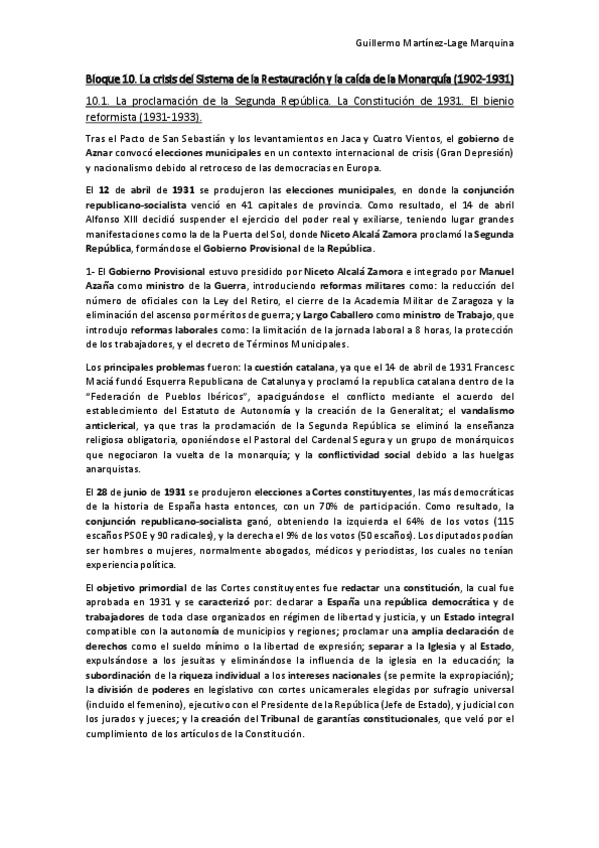 Guillermo Martínez-Lage Marquina

Bloque 10. La crisis del Sistema de la Restauración y la caída de la Monarquía (1902-1931)

10.1. La proclamación de la Segunda República. La Constitución de 1931. El bienio reformista (1931-1933).

Tras el Pacto de San Sebastián y los levantamientos en Jaca y Cuatro Vientos, el gobierno de Aznar convocó elecciones municipales en un contexto internacional de crisis (Gran Depresión) y nacionalismo debido al retroceso de las democracias en Europa.

El 12 de abril de 1931 se produjeron las elecciones municipales, en donde la conjunción republicano-socialista venció en 41 capitales de provincia. Como resultado, el 14 de abril Alfonso XIII decidió suspender el ejercicio del poder real y exiliarse, teniendo lugar grandes manifestaciones como la de la Puerta del Sol, donde Niceto Alcalá Zamora proclamó la Segunda República, formándose el Gobierno Provisional de la República.

1- El Gobierno Provisional estuvo presidido por Niceto Alcalá Zamora e integrado por Manuel Azaña como ministro de la Guerra, introduciendo reformas militares como: la reducción del número de oficiales con la Ley del Retiro, el cierre de la Academia Militar de Zaragoza y la eliminación del ascenso por méritos de guerra; y Largo Caballero como ministro de Trabajo, que introdujo reformas laborales como: la limitación de la jornada laboral a 8 horas, la protección de los trabajadores, y el decreto de Términos Municipales.

Los principales problemas fueron: la cuestión catalana, ya que el 14 de abril de 1931 Francesc Maciá fundó Esquerra Republicana de Catalunya y proclamó la republica catalana dentro de la "Federación de Pueblos Ibéricos", apaciguándose el conflicto mediante el acuerdo del establecimiento del Estatuto de Autonomía y la creación de la Generalitat; el vandalismo anticlerical, ya que tras la proclamación de la Segunda República se eliminó la enseñanza religiosa obligatoria, oponiéndose el Pastoral del Cardenal Segura y un grupo de monárquicos que negociaron la vuelta de la monarquía; y la conflictividad social debido a las huelgas anarquistas.

El 28 de junio de 1931 se produjeron elecciones a Cortes constituyentes, las más democráticas de la historia de España hasta entonces, con un 70% de participación. Como resultado, la conjunción republicano-socialista ganó, obteniendo la izquierda el 64% de los votos (115 escaños PSOE y 90 radicales), y la derecha el 9% de los votos (50 escaños). Los diputados podían ser hombres o mujeres, normalmente abogados, médicos y periodistas, los cuales no tenían experiencia política.

El objetivo primordial de las Cortes constituyentes fue redactar una constitución, la cual fue aprobada en 1931 y se caracterizó por: declarar a España una república democrática y de trabajadores de toda clase organizados en régimen de libertad y justicia, y un Estado integral compatible con la autonomía de municipios y regiones; proclamar una amplia declaración de derechos como el sueldo mínimo o la libertad de expresión; separar a la Iglesia y al Estado, expulsándose a los jesuitas y eliminándose la influencia de la iglesia en la educación; la subordinación de la riqueza individual a los intereses nacionales (se permite la expropiación); la división de poderes en legislativo con cortes unicamerales elegidas por sufragio universal (incluido el femenino), ejecutivo con el Presidente de la República (Jefe de Estado), y judicial con los jurados y jueces; y la creación del Tribunal de garantías constitucionales, que veló por el cumplimiento de los artículos de la Constitución.